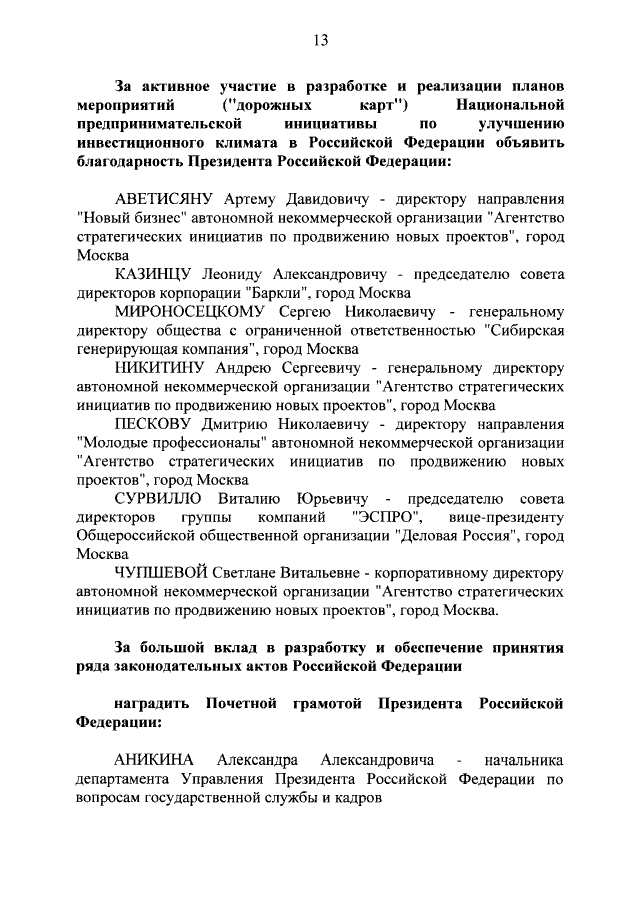 13

За активное участие в разработке и реализации планов мероприятий ("дорожных карт") Национальной предпринимательской инициативы по улучшению инвестиционного климата в Российской Федерации объявить благодарность Президента Российской Федерации:

АВЕТИСЯНУ Артему Давидовичу - директору направления "Новый бизнес" автономной некоммерческой организации "Агентство стратегических инициатив по продвижению новых проектов", город Москва

КАЗИНЦУ Леониду Александровичу - председателю совета директоров корпорации "Баркли", город Москва

МИРОНОСЕЦКОМУ Сергею Николаевичу - генеральному директору общества с ограниченной ответственностью "Сибирская генерирующая компания", город Москва

НИКИТИНУ Андрею Сергеевичу - генеральному директору автономной некоммерческой организации "Агентство стратегических инициатив по продвижению новых проектов", город Москва

ПЕСКОВУ Дмитрию Николаевичу - директору направления "Молодые профессионалы" автономной некоммерческой организации "Агентство стратегических инициатив по продвижению новых проектов", город Москва

СУРВИЛЛО Виталию Юрьевичу - председателю совета директоров группы компаний "ЭСПРО", вице-президенту Общероссийской общественной организации "Деловая Россия", город Москва

ЧУПШЕВОЙ Светлане Витальевне - корпоративному директору автономной некоммерческой организации "Агентство стратегических инициатив по продвижению новых проектов", город Москва.

За большой вклад в разработку и обеспечение принятия ряда законодательных актов Российской Федерации

наградить Почетной грамотой Президента Российской Федерации:

АНИКИНА Александра Александровича - начальника департамента Управления Президента Российской Федерации по вопросам государственной службы и кадров